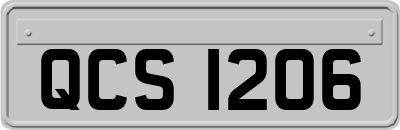 QCS 1206